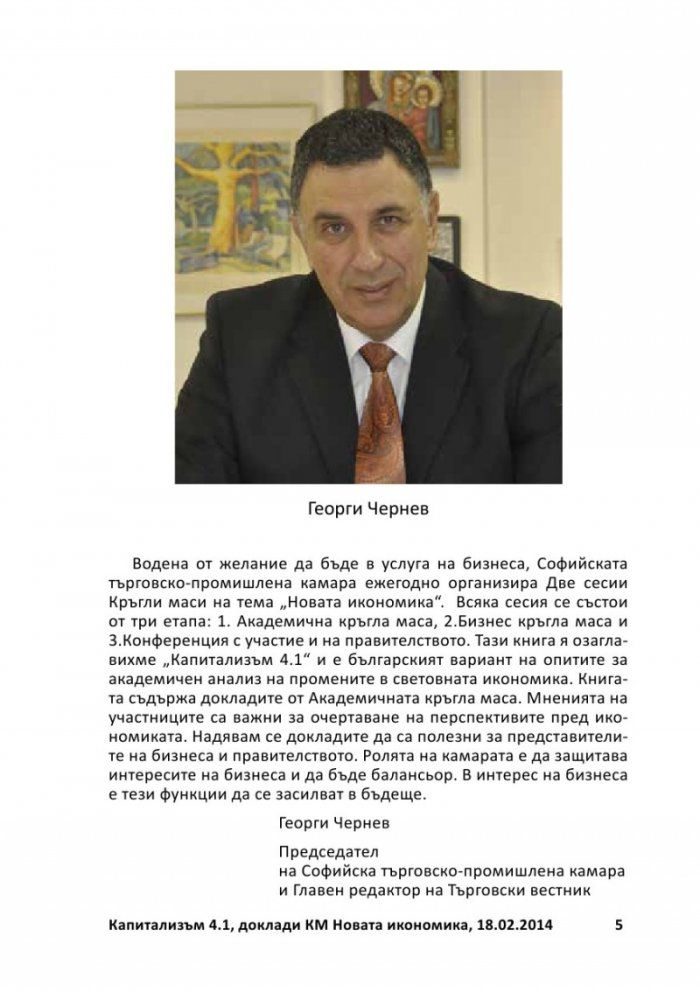 Георги Чернев

Водена от желание да бъде в услуга на бизнеса, Софийската търговско-промишлена камара ежегодно организира Две сесии Кръгли маси на тема „Новата икономика“. Всяка сесия се състои от три етапа: 1. Академична кръгла маса, 2.Бизнес кръгла маса и 3.Конференция с участие и на правителството. Тази книга я озаглавихме „Капитализъм 4.1“ и е българският вариант на опитите за академичен анализ на промените в световната икономика. Книгата съдържа докладите от Академичната кръгла маса. Мненията на участниците са важни за очертаване на перспективите пред икономиката. Надявам се докладите да са полезни за представителите на бизнеса и правителството. Ролята на камарата е да защитава интересите на бизнеса и да бъде балансьор. В интерес на бизнеса е тези функции да се засилват в бъдеще.

Георги Чернев

Председател
на Софийска търговско-промишлена камара
и Главен редактор на Търговски вестник

Капитализъм 4.1, доклади КМ Новата икономика, 18.02.2014 5